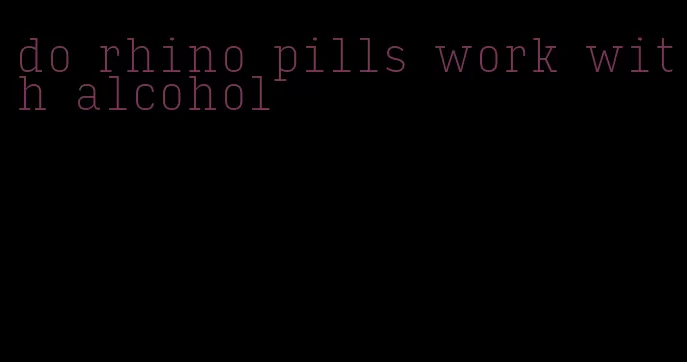 do rhino pills work with alcohol